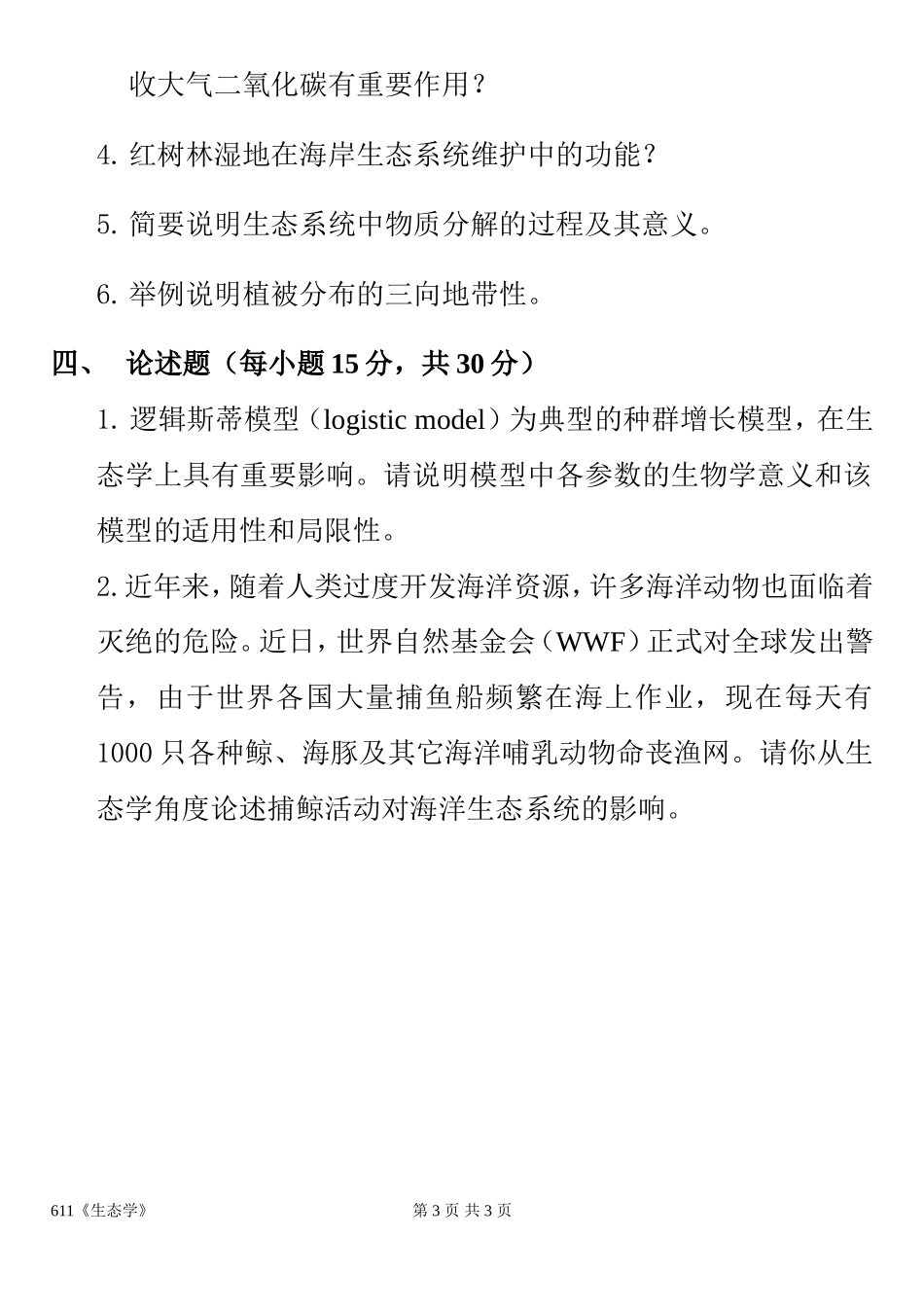 收大气二氧化碳有重要作用？

4. 红树林湿地在海岸生态系统维护中的功能？

5. 简要说明生态系统中物质分解的过程及其意义。

6. 举例说明植被分布的三向地带性。

四、 论述题（每小题 15 分，共 30 分）

1. 逻辑斯蒂模型（logistic model）为典型的种群增长模型，在生态学上具有重要影响。请说明模型中各参数的生物学意义和该模型的适用性和局限性。

2. 近年来，随着人类过度开发海洋资源，许多海洋动物也面临着灭绝的危险。近日，世界自然基金会（WWF）正式对全球发出警告，由于世界各国大量捕鱼船频繁在海上作业，现在每天有 1000 只各种鲸、海豚及其它海洋哺乳动物命丧渔网。请你从生态学角度论述捕鲸活动对海洋生态系统的影响。

611《生态学》 第 3 页 共 3 页